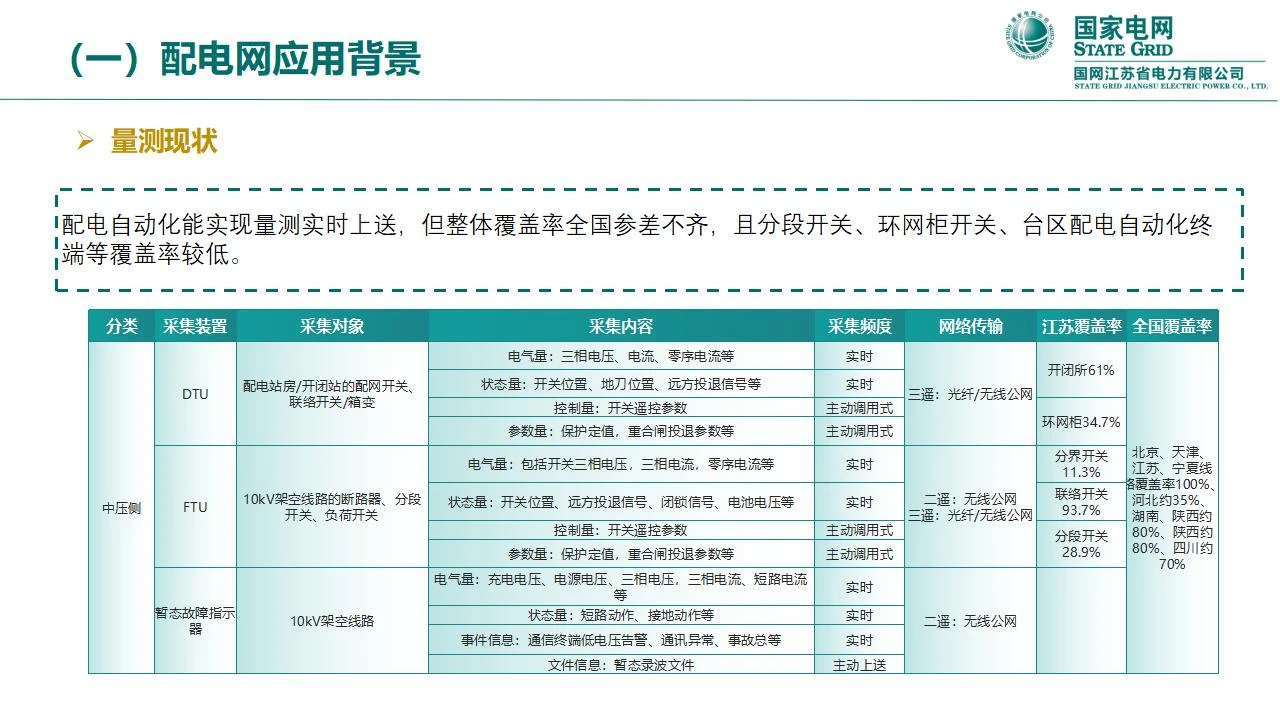 （一）配电网应用背景

国家电网
STATE GRID
国网江苏省电力有限公司
STATE GRID JIANGSU ELECTRIC POWER CO., LTD.

➢ 量测现状

配电自动化能实现量测实时上送，但整体覆盖率全国参差不齐，且分段开关、环网柜开关、台区配电自动化终端等覆盖率较低。

| 分类 | 采集装置 | 采集对象 | 采集内容 | 采集频度 | 网络传输 | 江苏覆盖率 | 全国覆盖率 |
|---|---|---|---|---|---|---|---|
| 中压侧 | DTU | 配电站房/开闭站的配网开关、联络开关/箱变 | 电气量：三相电压、电流、零序电流等 | 实时 | 三遥：光纤/无线公网 | 开闭所61% | 北京、天津、江苏、宁夏线路覆盖率100%、河北约35%、湖南、陕西约80%、陕西约80%、四川约70% |
| | | | 状态量：开关位置、地刀位置、远方投退信号等 | 实时 | | | |
| | | | 控制量：开关遥控参数 | 主动调用式 | | 环网柜34.7% | |
| | | | 参数量：保护定值，重合闸投退参数等 | 主动调用式 | | | |
| | FTU | 10kV架空线路的断路器、分段开关、负荷开关 | 电气量：包括开关三相电压，三相电流，零序电流等 | 实时 | 二遥：无线公网 三遥：光纤/无线公网 | 分界开关11.3% | |
| | | | 状态量：开关位置、远方投退信号、闭锁信号、电池电压等 | 实时 | | 联络开关93.7% | |
| | | | 控制量：开关遥控参数 | 主动调用式 | | 分段开关28.9% | |
| | | | 参数量：保护定值，重合闸投退参数等 | 主动调用式 | | | |
| | 暂态故障指示器 | 10kV架空线路 | 电气量：充电电压、电源电压、三相电压，三相电流、短路电流等 | 实时 | 二遥：无线公网 | | |
| | | | 状态量：短路动作、接地动作等 | 实时 | | | |
| | | | 事件信息：通信终端低电压告警、通讯异常、事故总等 | 实时 | | | |
| | | | 文件信息：暂态录波文件 | 主动上送 | | | |